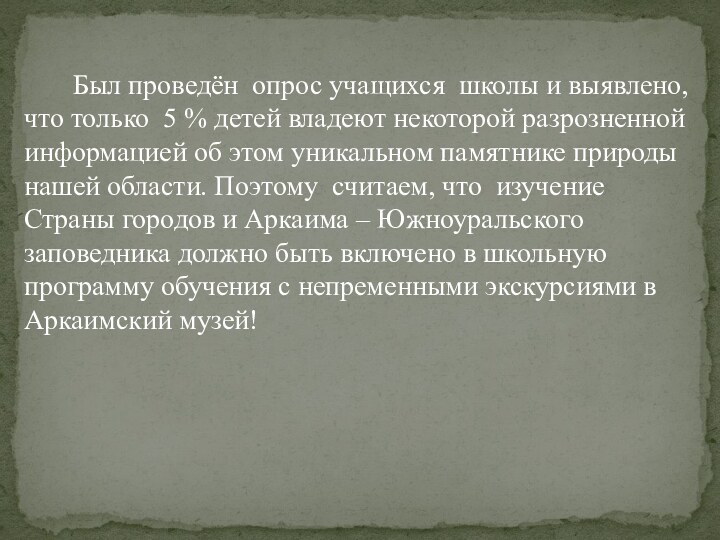 Был проведён опрос учащихся школы и выявлено, что только 5 % детей владеют некоторой разрозненной информацией об этом уникальном памятнике природы нашей области. Поэтому считаем, что изучение Страны городов и Аркаима – Южноуральского заповедника должно быть включено в школьную программу обучения с непременными экскурсиями в Аркаимский музей!